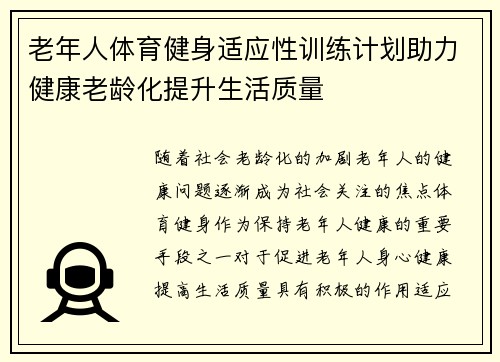 老年人体育健身适应性训练计划助力健康老龄化提升生活质量

随着社会老龄化的加剧老年人的健康问题逐渐成为社会关注的焦点体育健身作为保持老年人健康的重要手段之一对于促进老年人身心健康提高生活质量具有积极的作用适应